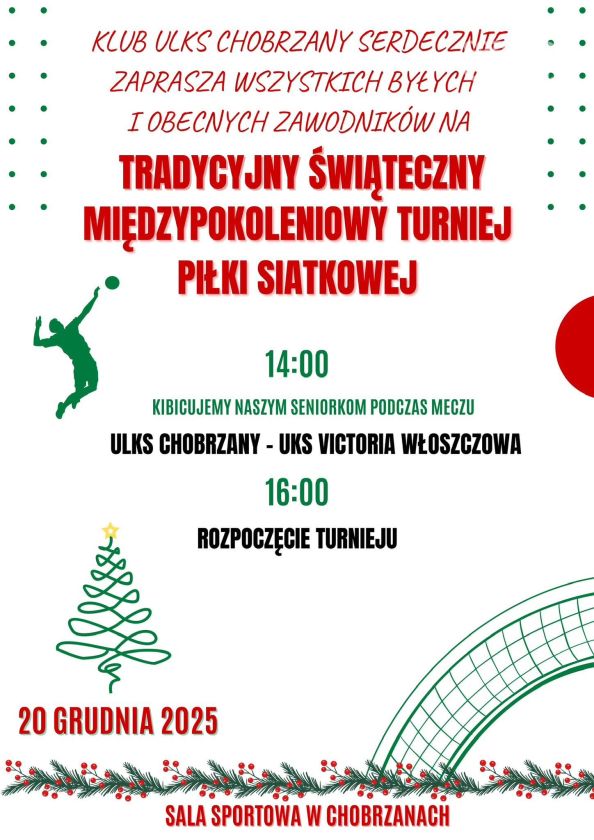 KLUB ULKS CHOBRZANY SERDECZNIE ZAPRASZA WSZYSTKICH BYŁYCH I OBECNYCH ZAWODNIKÓW NA

TRADYCYJNY ŚWIĄTECZNY MIĘDZYPOKOLENIOWY TURNIEJ PIŁKI SIATKOWEJ

14:00

KIBICUJEMY NASZYM SENIORKOM PODCZAS MECZU

ULKS CHOBRZANY - UKS VICTORIA WŁOSZCZOWA

16:00

ROZPOCZĘCIE TURNIEJU

20 GRUDNIA 2025

SALA SPORTOWA W CHOBRZANACH